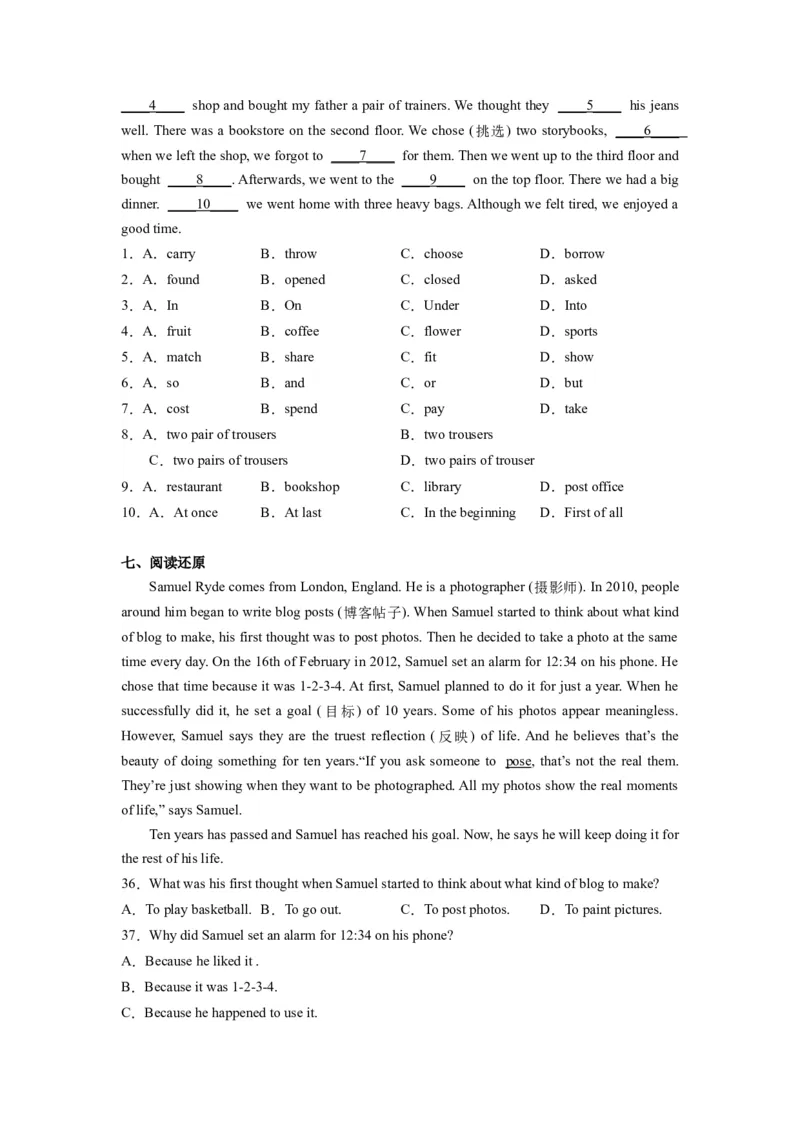 ____4____ shop and bought my father a pair of trainers. We thought they ____5____ his jeans well. There was a bookstore on the second floor. We chose (挑选) two storybooks, ____6____ when we left the shop, we forgot to ____7____ for them. Then we went up to the third floor and bought ____8____. Afterwards, we went to the ____9____ on the top floor. There we had a big dinner. ____10____ we went home with three heavy bags. Although we felt tired, we enjoyed a good time.

1．A．carry B．throw C．choose D．borrow
2．A．found B．opened C．closed D．asked
3．A．In B．On C．Under D．Into
4．A．fruit B．coffee C．flower D．sports
5．A．match B．share C．fit D．show
6．A．so B．and C．or D．but
7．A．cost B．spend C．pay D．take
8．A．two pair of trousers B．two trousers
C．two pairs of trousers D．two pairs of trouser
9．A．restaurant B．bookshop C．library D．post office
10．A．At once B．At last C．In the beginning D．First of all

七、阅读还原

Samuel Ryde comes from London, England. He is a photographer (摄影师). In 2010, people around him began to write blog posts (博客帖子). When Samuel started to think about what kind of blog to make, his first thought was to post photos. Then he decided to take a photo at the same time every day. On the 16th of February in 2012, Samuel set an alarm for 12:34 on his phone. He chose that time because it was 1-2-3-4. At first, Samuel planned to do it for just a year. When he successfully did it, he set a goal (目标) of 10 years. Some of his photos appear meaningless. However, Samuel says they are the truest reflection (反映) of life. And he believes that's the beauty of doing something for ten years."If you ask someone to pose, that's not the real them. They're just showing when they want to be photographed. All my photos show the real moments of life," says Samuel.

Ten years has passed and Samuel has reached his goal. Now, he says he will keep doing it for the rest of his life.

36．What was his first thought when Samuel started to think about what kind of blog to make?
A．To play basketball. B．To go out. C．To post photos. D．To paint pictures.
37．Why did Samuel set an alarm for 12:34 on his phone?
A．Because he liked it .
B．Because it was 1-2-3-4.
C．Because he happened to use it.